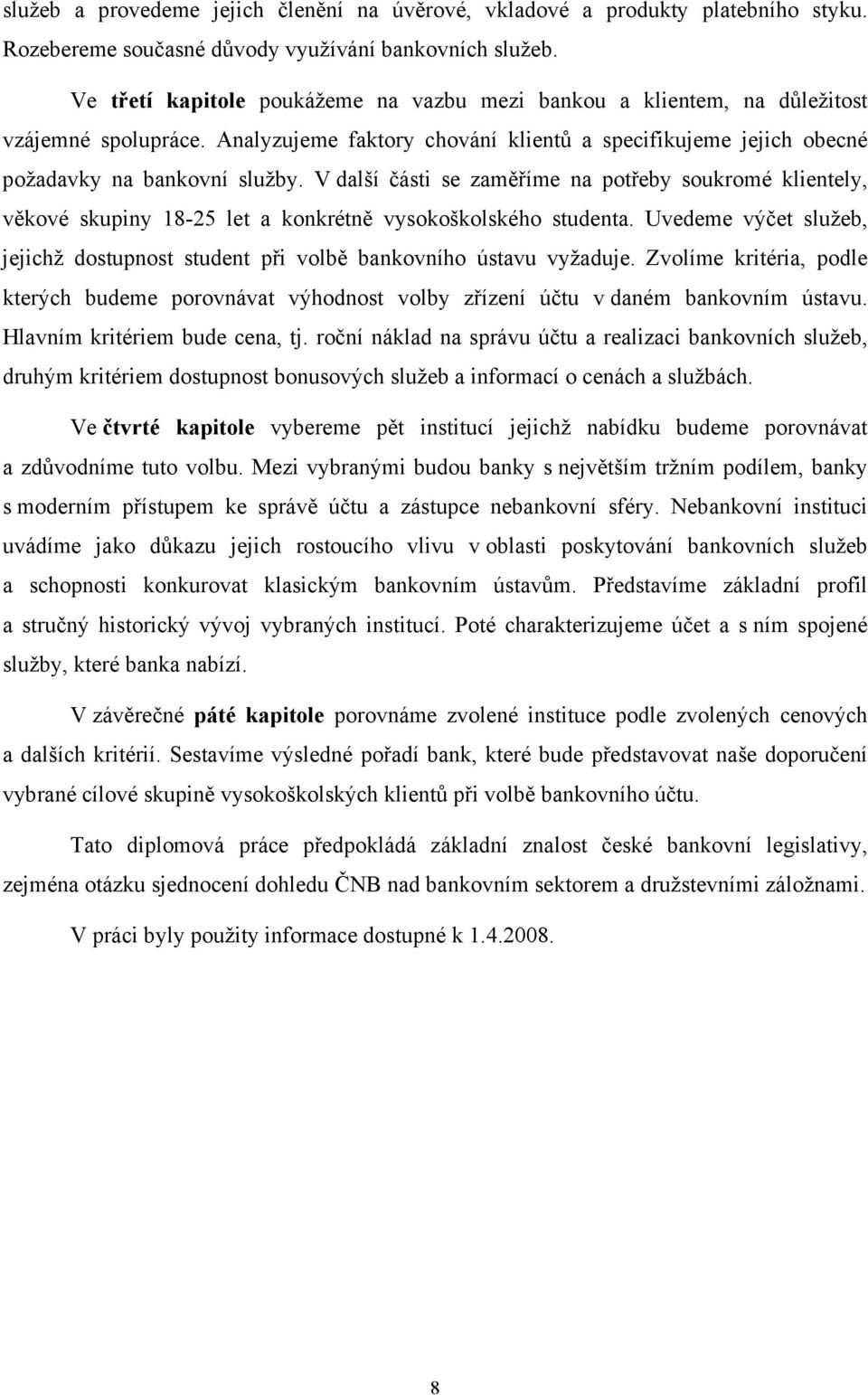 služeb a provedeme jejich členění na úvěrové, vkladové a produkty platebního styku. Rozebereme současné důvody využívání bankovních služeb.

Ve třetí kapitole poukážeme na vazbu mezi bankou a klientem, na důležitost vzájemné spolupráce. Analyzujeme faktory chování klientů a specifikujeme jejich obecné požadavky na bankovní služby. V další části se zaměříme na potřeby soukromé klientely, věkové skupiny 18-25 let a konkrétně vysokoškolského studenta. Uvedeme výčet služeb, jejichž dostupnost student při volbě bankovního ústavu vyžaduje. Zvolíme kritéria, podle kterých budeme porovnávat výhodnost volby zřízení účtu v daném bankovním ústavu. Hlavním kritériem bude cena, tj. roční náklad na správu účtu a realizaci bankovních služeb, druhým kritériem dostupnost bonusových služeb a informací o cenách a službách.

Ve čtvrté kapitole vybereme pět institucí jejichž nabídku budeme porovnávat a zdůvodníme tuto volbu. Mezi vybranými budou banky s největším tržním podílem, banky s moderním přístupem ke správě účtu a zástupce nebankovní sféry. Nebankovní instituci uvádíme jako důkazu jejich rostoucího vlivu v oblasti poskytování bankovních služeb a schopnosti konkurovat klasickým bankovním ústavům. Představíme základní profil a stručný historický vývoj vybraných institucí. Poté charakterizujeme účet a s ním spojené služby, které banka nabízí.

V závěrečné páté kapitole porovnáme zvolené instituce podle zvolených cenových a dalších kritérií. Sestavíme výsledné pořadí bank, které bude představovat naše doporučení vybrané cílové skupině vysokoškolských klientů při volbě bankovního účtu.

Tato diplomová práce předpokládá základní znalost české bankovní legislativy, zejména otázku sjednocení dohledu ČNB nad bankovním sektorem a družstevními záložnami.

V práci byly použity informace dostupné k 1.4.2008.

8